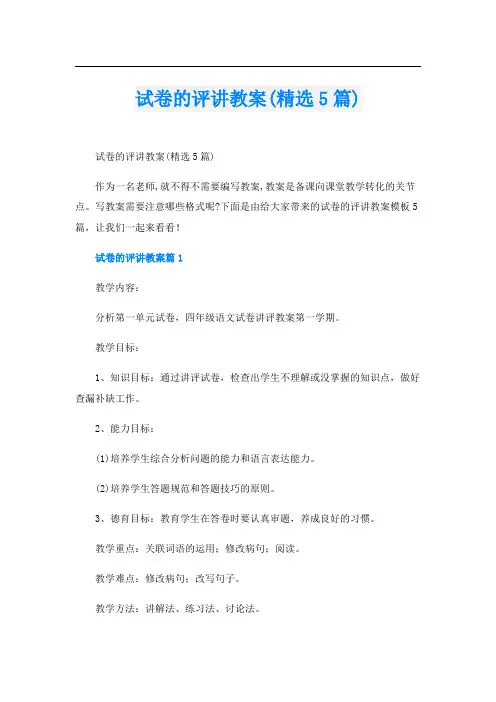 试卷的评讲教案(精选5篇)

试卷的评讲教案(精选5篇)

作为一名老师,就不得不需要编写教案,教案是备课向课堂教学转化的关节点。写教案需要注意哪些格式呢?下面是由给大家带来的试卷的评讲教案模板5篇，让我们一起来看看!

试卷的评讲教案篇1

教学内容：

分析第一单元试卷，四年级语文试卷讲评教案第一学期。

教学目标：

1、知识目标：通过讲评试卷，检查出学生不理解或没掌握的知识点，做好查漏补缺工作。

2、能力目标：

(1)培养学生综合分析问题的能力和语言表达能力。

(2)培养学生答题规范和答题技巧的原则。

3、德育目标：教育学生在答卷时要认真审题，养成良好的习惯。

教学重点：关联词语的运用；修改病句；阅读。

教学难点：修改病句；改写句子。

教学方法：讲解法、练习法、讨论法。